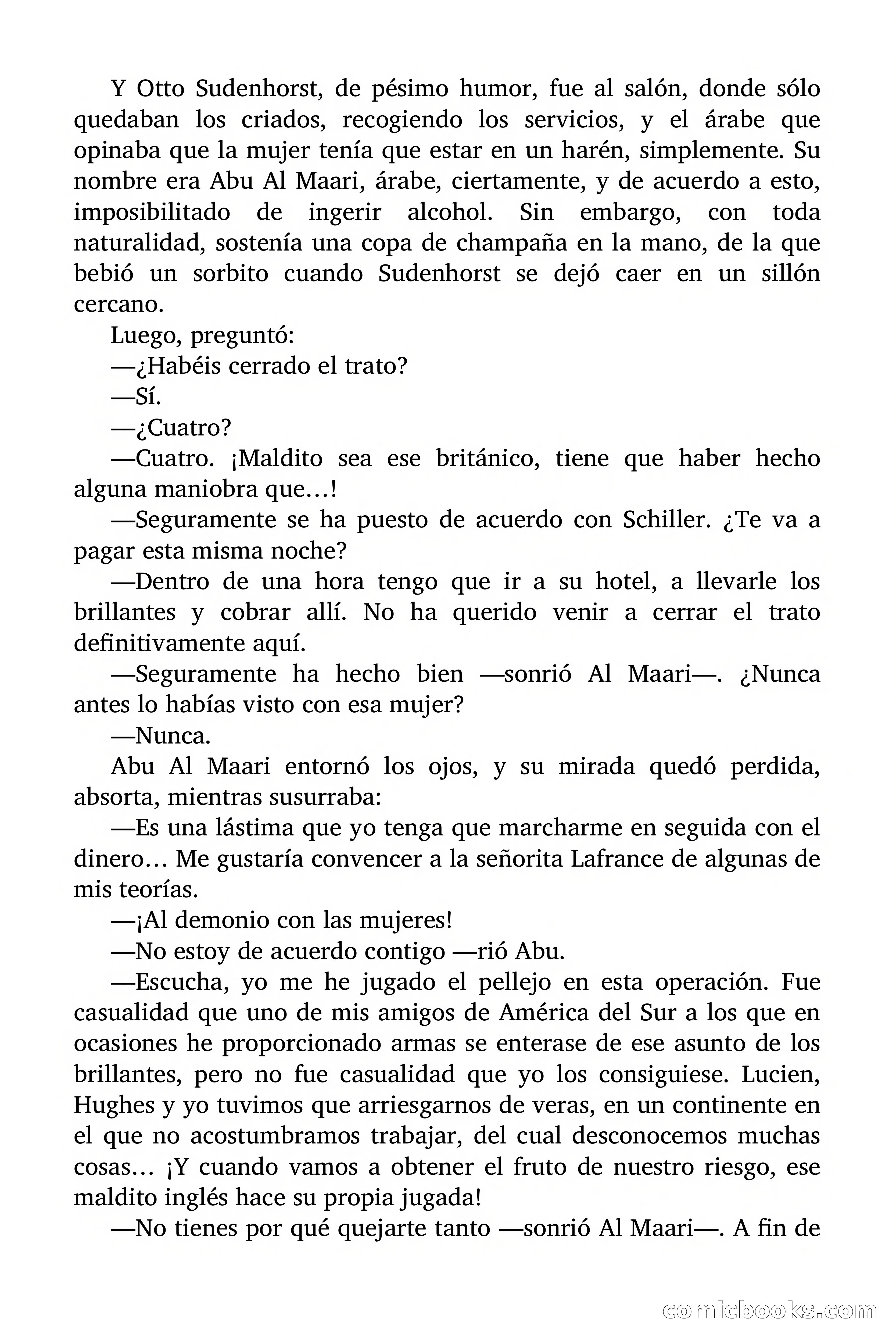 Y Otto Sudenhorst, de pésimo humor, fue al salón, donde sólo quedaban los criados, recogiendo los servicios, y el árabe que opinaba que la mujer tenía que estar en un harén, simplemente. Su nombre era Abu Al Maari, árabe, ciertamente, y de acuerdo a esto, imposibilitado de ingerir alcohol. Sin embargo, con toda naturalidad, sostenía una copa de champaña en la mano, de la que bebió un sorbito cuando Sudenhorst se dejó caer en un sillón cercano.

Luego, preguntó:

—¿Habéis cerrado el trato?

—Sí.

—¿Cuatro?

—Cuatro. ¡Maldito sea ese británico, tiene que haber hecho alguna maniobra que…!

—Seguramente se ha puesto de acuerdo con Schiller. ¿Te va a pagar esta misma noche?

—Dentro de una hora tengo que ir a su hotel, a llevarle los brillantes y cobrar allí. No ha querido venir a cerrar el trato definitivamente aquí.

—Seguramente ha hecho bien —sonrió Al Maari—. ¿Nunca antes lo habías visto con esa mujer?

—Nunca.

Abu Al Maari entornó los ojos, y su mirada quedó perdida, absorta, mientras susurraba:

—Es una lástima que yo tenga que marcharme en seguida con el dinero… Me gustaría convencer a la señorita Lafrance de algunas de mis teorías.

—¡Al demonio con las mujeres!

—No estoy de acuerdo contigo —rió Abu.

—Escucha, yo me he jugado el pellejo en esta operación. Fue casualidad que uno de mis amigos de América del Sur a los que en ocasiones he proporcionado armas se enterase de ese asunto de los brillantes, pero no fue casualidad que yo los consiguiese. Lucien, Hughes y yo tuvimos que arriesgarnos de veras, en un continente en el que no acostumbramos trabajar, del cual desconocemos muchas cosas… ¡Y cuando vamos a obtener el fruto de nuestro riesgo, ese maldito inglés hace su propia jugada!

—No tienes por qué quejarte tanto —sonrió Al Maari—. A fin de

comicbooks.com